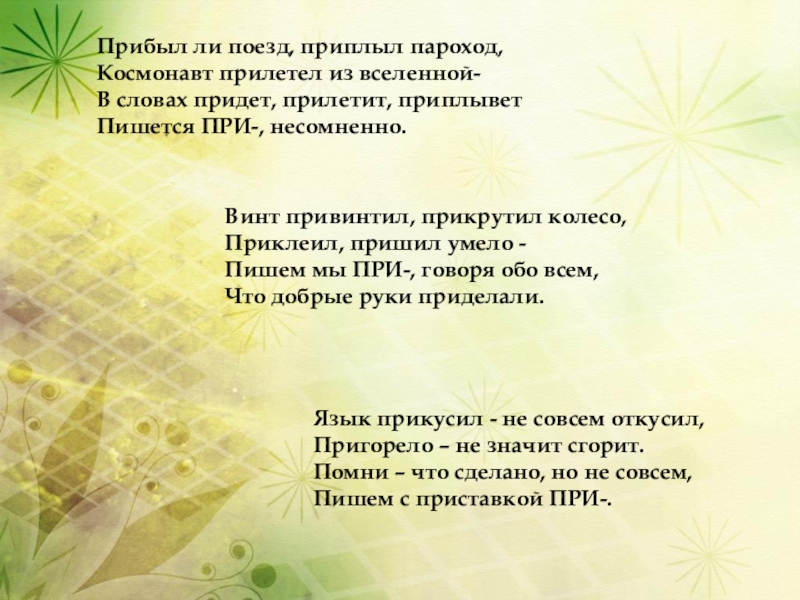 Прибыл ли поезд, приплыл пароход,
Космонавт прилетел из вселенной-
В словах придет, прилетит, приплывет
Пишется ПРИ-, несомненно.

Винт привинтил, прикрутил колесо,
Приклеил, пришил умело -
Пишем мы ПРИ-, говоря обо всем,
Что добрые руки приделали.

Язык прикусил - не совсем откусил,
Пригорело – не значит сгорит.
Помни – что сделано, но не совсем,
Пишем с приставкой ПРИ-.